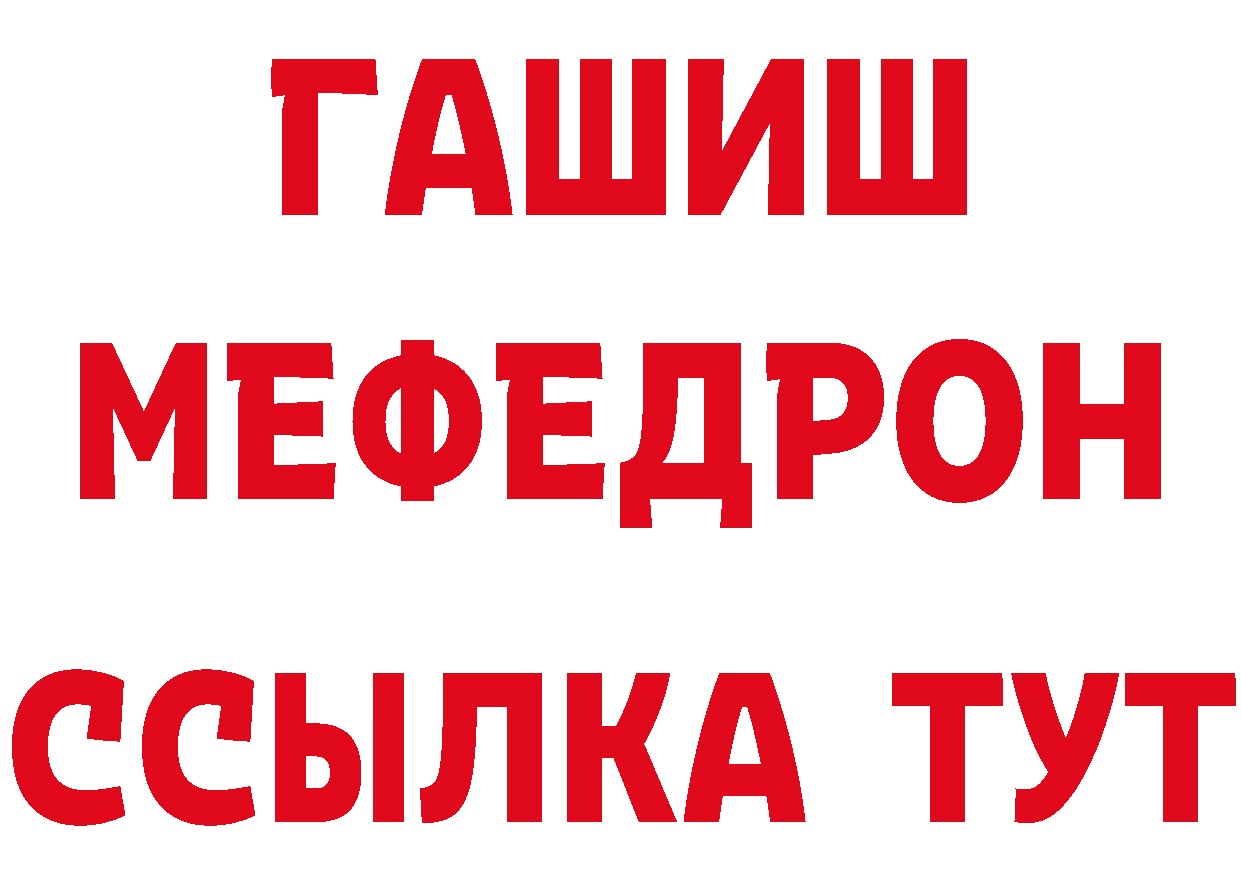 ГАШИШ
МЕФЕДРОН
ССЫЛКА ТУТ